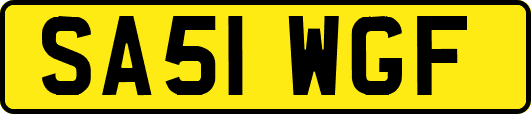 SA51 WGF